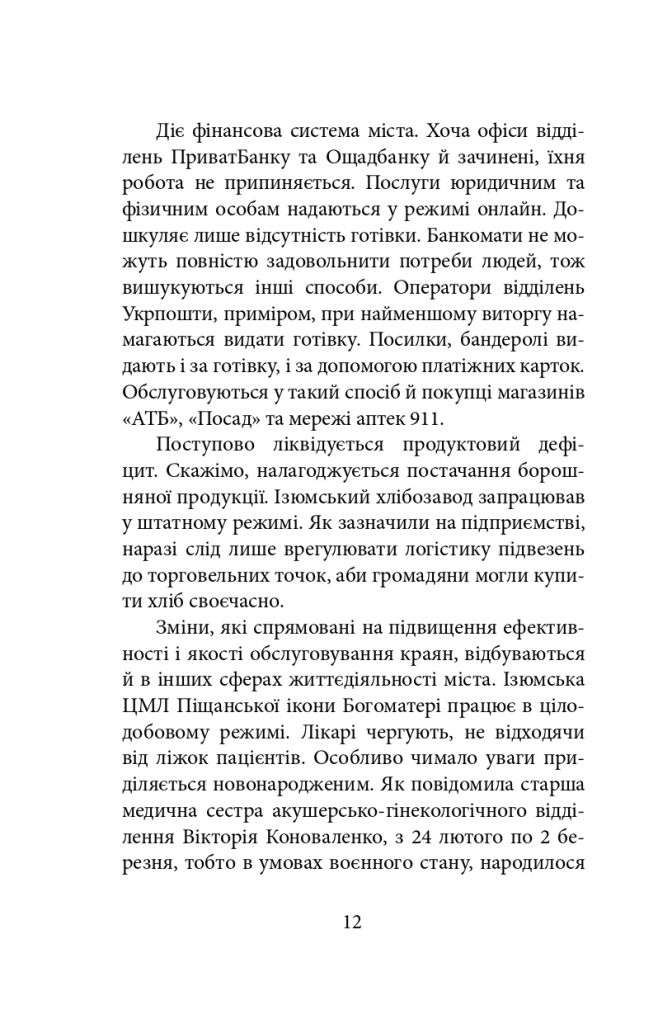 Діє фінансова система міста. Хоча офіси відділень ПриватБанку та Ощадбанку й зачинені, їхня робота не припиняється. Послуги юридичним та фізичним особам надаються у режимі онлайн. Дошкуляє лише відсутність готівки. Банкомати не можуть повністю задовольнити потреби людей, тож вишукуються інші способи. Оператори відділень Укрпошти, приміром, при найменшому виторгу намагаються видати готівку. Посилки, бандеролі видають і за готівку, і за допомогою платіжних карток. Обслуговуються у такий спосіб й покупці магазинів «АТБ», «Посад» та мережі аптек 911.

Поступово ліквідується продуктовий дефіцит. Скажімо, налагоджується постачання борошняної продукції. Ізюмський хлібозавод запрацював у штатному режимі. Як зазначили на підприємстві, наразі слід лише врегулювати логістику підвезень до торговельних точок, аби громадяни могли купити хліб своєчасно.

Зміни, які спрямовані на підвищення ефективності і якості обслуговування краян, відбуваються й в інших сферах життєдіяльності міста. Ізюмська ЦМЛ Піщанської ікони Богоматері працює в цілодобовому режимі. Лікарі чергують, не відходячи від ліжок пацієнтів. Особливо чимало уваги приділяється новонародженим. Як повідомила старша медична сестра акушерсько-гінекологічного відділення Вікторія Коноваленко, з 24 лютого по 2 березня, тобто в умовах воєнного стану, народилося

12